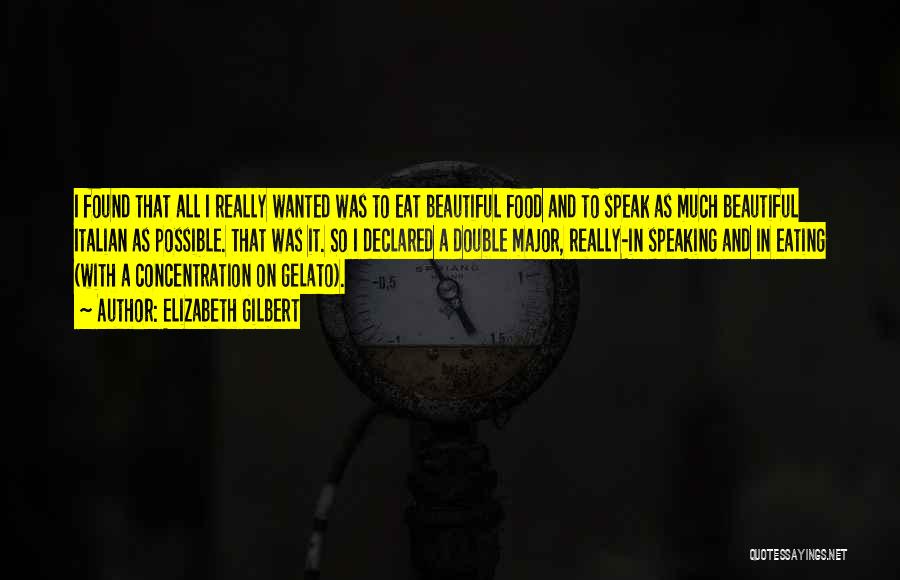 I FOUND THAT ALL I REALLY WANTED WAS TO EAT BEAUTIFUL FOOD AND TO SPEAK AS MUCH BEAUTIFUL ITALIAN AS POSSIBLE. THAT WAS IT. SO I DECLARED A DOUBLE MAJOR, REALLY-IN SPEAKING AND IN EATING (WITH A CONCENTRATION ON GELATO).

~ AUTHOR: ELIZABETH GILBERT

-0,5
1
-1
1,5

QUOTESSAYINGS.NET